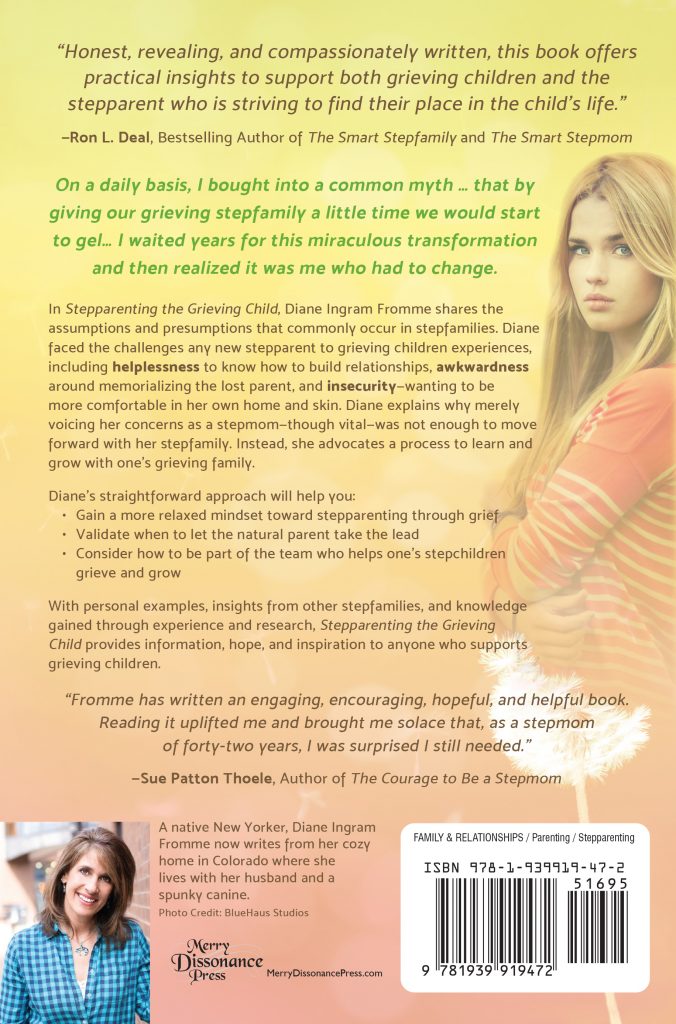 "Honest, revealing, and compassionately written, this book offers practical insights to support both grieving children and the stepparent who is striving to find their place in the child's life."

–Ron L. Deal, Bestselling Author of The Smart Stepfamily and The Smart Stepmom

On a daily basis, I bought into a common myth … that by giving our grieving stepfamily a little time we would start to gel… I waited years for this miraculous transformation and then realized it was me who had to change.

In Stepparenting the Grieving Child, Diane Ingram Fromme shares the assumptions and presumptions that commonly occur in stepfamilies. Diane faced the challenges any new stepparent to grieving children experiences, including helplessness to know how to build relationships, awkwardness around memorializing the lost parent, and insecurity–wanting to be more comfortable in her own home and skin. Diane explains why merely voicing her concerns as a stepmom–though vital–was not enough to move forward with her stepfamily. Instead, she advocates a process to learn and grow with one's grieving family.

Diane's straightforward approach will help you:
• Gain a more relaxed mindset toward stepparenting through grief
• Validate when to let the natural parent take the lead
• Consider how to be part of the team who helps one's stepchildren grieve and grow

With personal examples, insights from other stepfamilies, and knowledge gained through experience and research, Stepparenting the Grieving Child provides information, hope, and inspiration to anyone who supports grieving children.

"Fromme has written an engaging, encouraging, hopeful, and helpful book. Reading it uplifted me and brought me solace that, as a stepmom of forty-two years, I was surprised I still needed."

–Sue Patton Thoele, Author of The Courage to Be a Stepmom

A native New Yorker, Diane Ingram Fromme now writes from her cozy home in Colorado where she lives with her husband and a spunky canine.
Photo Credit: BlueHaus Studios

Merry Dissonance Press
MerryDissonancePress.com

FAMILY & RELATIONSHIPS / Parenting / Stepparenting

ISBN 978-1-939919-47-2
51695
9 781939 919472